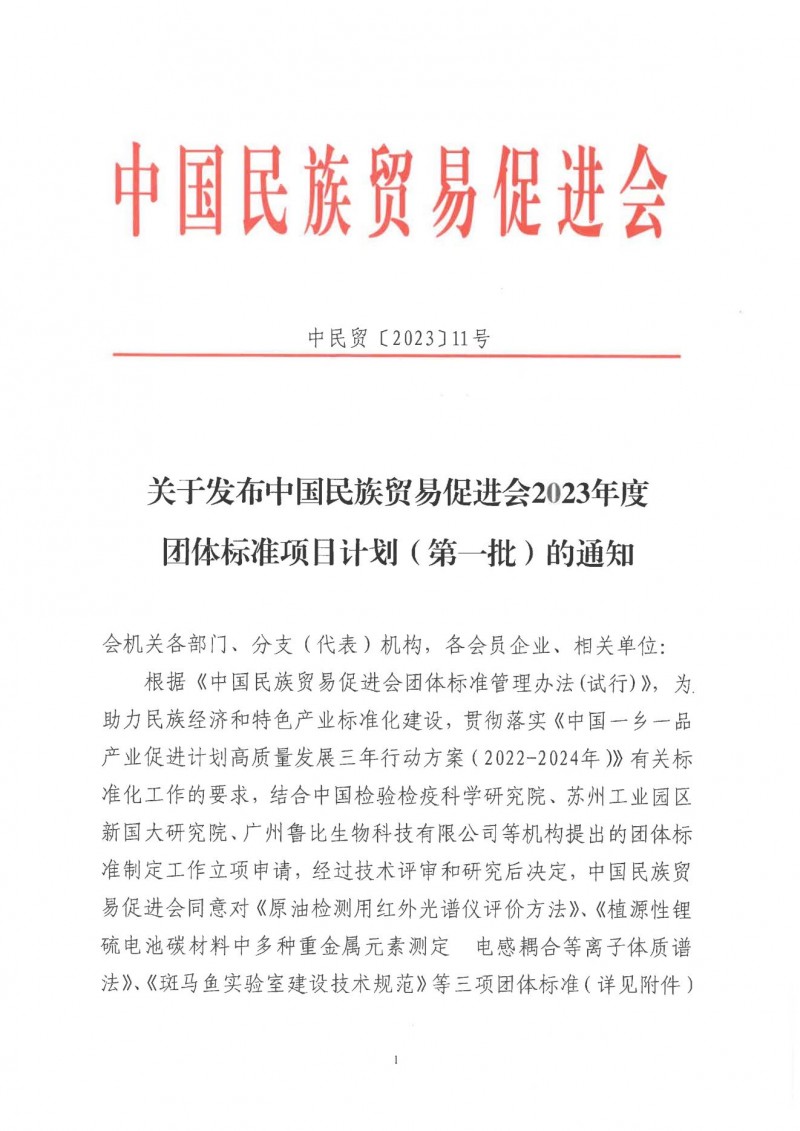 中国民族贸易促进会

中民贸〔2023〕11号

关于发布中国民族贸易促进会2023年度团体标准项目计划（第一批）的通知

会机关各部门、分支（代表）机构，各会员企业、相关单位：

根据《中国民族贸易促进会团体标准管理办法(试行)》，为助力民族经济和特色产业标准化建设，贯彻落实《中国一乡一品产业促进计划高质量发展三年行动方案（2022-2024年）》有关标准化工作的要求，结合中国检验检疫科学研究院、苏州工业园区新国大研究院、广州鲁比生物科技有限公司等机构提出的团体标准制定工作立项申请，经过技术评审和研究后决定，中国民族贸易促进会同意对《原油检测用红外光谱仪评价方法》、《植源性锂硫电池碳材料中多种重金属元素测定　电感耦合等离子体质谱法》、《斑马鱼实验室建设技术规范》等三项团体标准（详见附件）

1